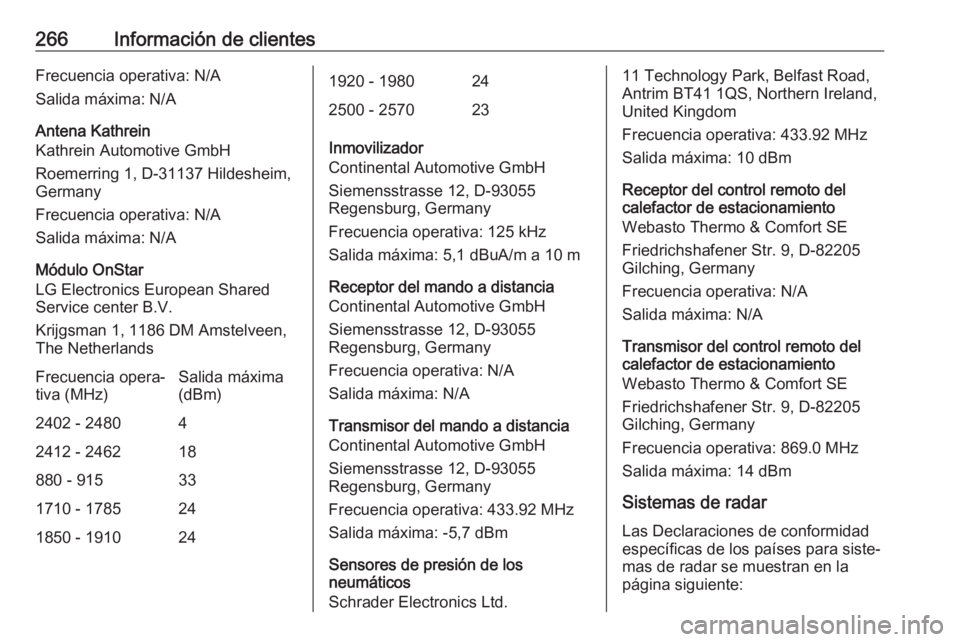 266 Información de clientes

Frecuencia operativa: N/A

Salida máxima: N/A

Antena Kathrein
Kathrein Automotive GmbH

Roemerring 1, D-31137 Hildesheim, Germany

Frecuencia operativa: N/A

Salida máxima: N/A

Módulo OnStar
LG Electronics European Shared Service center B.V.

Krijgsman 1, 1186 DM Amstelveen, The Netherlands

| Frecuencia operativa (MHz) | Salida máxima (dBm) |
|---|---|
| 2402 - 2480 | 4 |
| 2412 - 2462 | 18 |
| 880 - 915 | 33 |
| 1710 - 1785 | 24 |
| 1850 - 1910 | 24 |
| 1920 - 1980 | 24 |
| 2500 - 2570 | 23 |

Inmovilizador
Continental Automotive GmbH

Siemensstrasse 12, D-93055 Regensburg, Germany

Frecuencia operativa: 125 kHz

Salida máxima: 5,1 dBuA/m a 10 m

Receptor del mando a distancia
Continental Automotive GmbH

Siemensstrasse 12, D-93055 Regensburg, Germany

Frecuencia operativa: N/A

Salida máxima: N/A

Transmisor del mando a distancia
Continental Automotive GmbH

Siemensstrasse 12, D-93055 Regensburg, Germany

Frecuencia operativa: 433.92 MHz

Salida máxima: -5,7 dBm

Sensores de presión de los neumáticos
Schrader Electronics Ltd.

11 Technology Park, Belfast Road, Antrim BT41 1QS, Northern Ireland, United Kingdom

Frecuencia operativa: 433.92 MHz

Salida máxima: 10 dBm

Receptor del control remoto del calefactor de estacionamiento
Webasto Thermo & Comfort SE

Friedrichshafener Str. 9, D-82205 Gilching, Germany

Frecuencia operativa: N/A

Salida máxima: N/A

Transmisor del control remoto del calefactor de estacionamiento
Webasto Thermo & Comfort SE

Friedrichshafener Str. 9, D-82205 Gilching, Germany

Frecuencia operativa: 869.0 MHz

Salida máxima: 14 dBm

Sistemas de radar

Las Declaraciones de conformidad específicas de los países para sistemas de radar se muestran en la página siguiente:

carmanualsonline.info